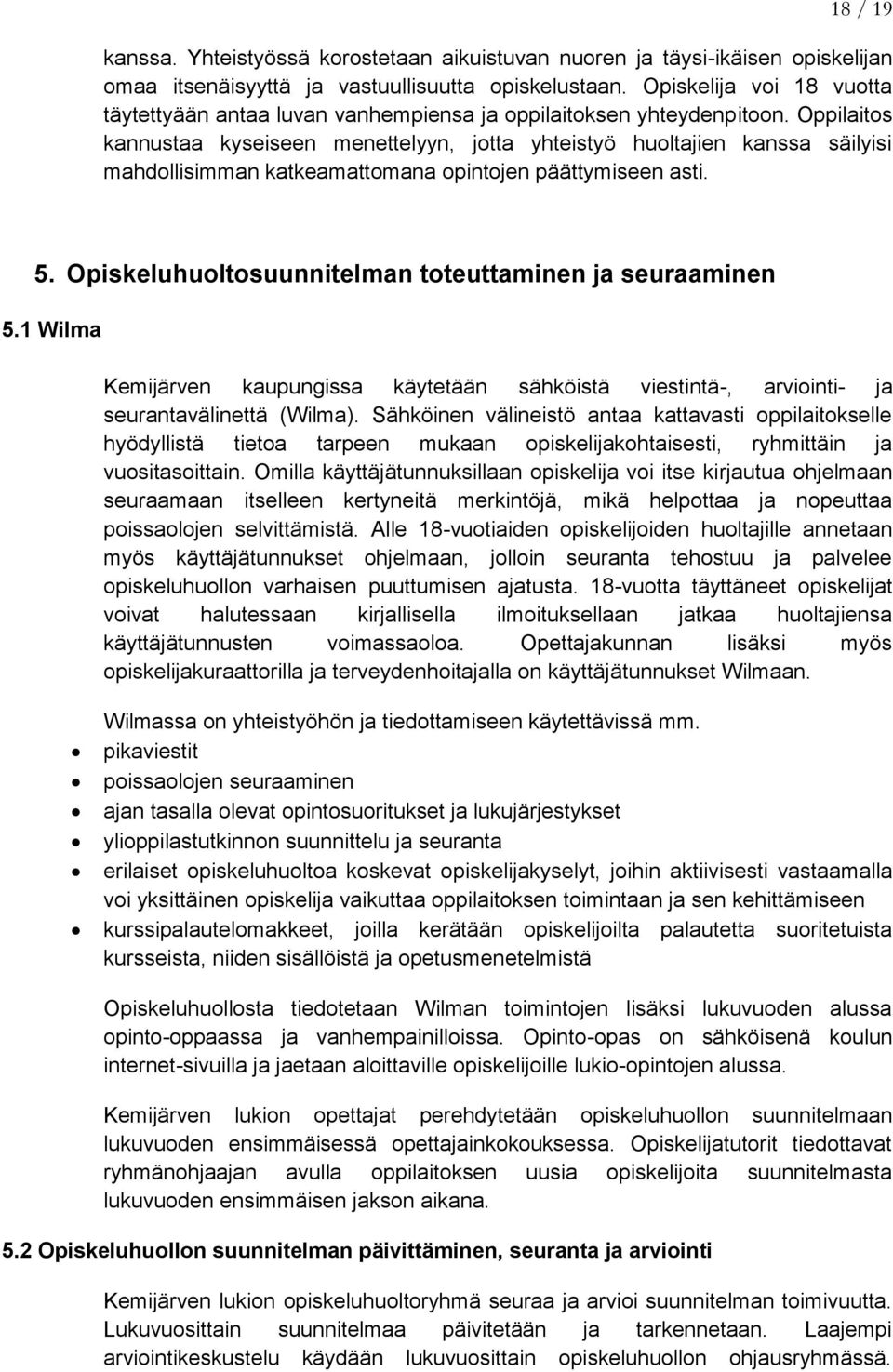 18 / 19

kanssa. Yhteistyössä korostetaan aikuistuvan nuoren ja täysi-ikäisen opiskelijan omaa itsenäisyyttä ja vastuullisuutta opiskelustaan. Opiskelija voi 18 vuotta täytettyään antaa luvan vanhempiensa ja oppilaitoksen yhteydenpitoon. Oppilaitos kannustaa kyseiseen menettelyyn, jotta yhteistyö huoltajien kanssa säilyisi mahdollisimman katkeamattomana opintojen päättymiseen asti.

5. Opiskeluhuoltosuunnitelman toteuttaminen ja seuraaminen

5.1 Wilma

Kemijärven kaupungissa käytetään sähköistä viestintä-, arviointi- ja seurantavälinettä (Wilma). Sähköinen välineistö antaa kattavasti oppilaitokselle hyödyllistä tietoa tarpeen mukaan opiskelijakohtaisesti, ryhmittäin ja vuositasoittain. Omilla käyttäjätunnuksillaan opiskelija voi itse kirjautua ohjelmaan seuraamaan itselleen kertyneitä merkintöjä, mikä helpottaa ja nopeuttaa poissaolojen selvittämistä. Alle 18-vuotiaiden opiskelijoiden huoltajille annetaan myös käyttäjätunnukset ohjelmaan, jolloin seuranta tehostuu ja palvelee opiskeluhuollon varhaisen puuttumisen ajatusta. 18-vuotta täyttäneet opiskelijat voivat halutessaan kirjallisella ilmoituksellaan jatkaa huoltajiensa käyttäjätunnusten voimassaoloa. Opettajakunnan lisäksi myös opiskelijakuraattorilla ja terveydenhoitajalla on käyttäjätunnukset Wilmaan.

Wilmassa on yhteistyöhön ja tiedottamiseen käytettävissä mm.
• pikaviestit
• poissaolojen seuraaminen
• ajan tasalla olevat opintosuoritukset ja lukujärjestykset
• ylioppilastutkinnon suunnittelu ja seuranta
• erilaiset opiskeluhuoltoa koskevat opiskelijakyselyt, joihin aktiivisesti vastaamalla voi yksittäinen opiskelija vaikuttaa oppilaitoksen toimintaan ja sen kehittämiseen
• kurssipalautelomakkeet, joilla kerätään opiskelijoilta palautetta suoritetuista kursseista, niiden sisällöistä ja opetusmenetelmistä

Opiskeluhuollosta tiedotetaan Wilman toimintojen lisäksi lukuvuoden alussa opinto-oppaassa ja vanhempainilloissa. Opinto-opas on sähköisenä koulun internet-sivuilla ja jaetaan aloittaville opiskelijoille lukio-opintojen alussa.

Kemijärven lukion opettajat perehdytetään opiskeluhuollon suunnitelmaan lukuvuoden ensimmäisessä opettajainkokouksessa. Opiskelijatutorit tiedottavat ryhmänohjaajan avulla oppilaitoksen uusia opiskelijoita suunnitelmasta lukuvuoden ensimmäisen jakson aikana.

5.2 Opiskeluhuollon suunnitelman päivittäminen, seuranta ja arviointi

Kemijärven lukion opiskeluhuoltoryhmä seuraa ja arvioi suunnitelman toimivuutta. Lukuvuosittain suunnitelmaa päivitetään ja tarkennetaan. Laajempi arviointikeskustelu käydään lukuvuosittain opiskeluhuollon ohjausryhmässä.